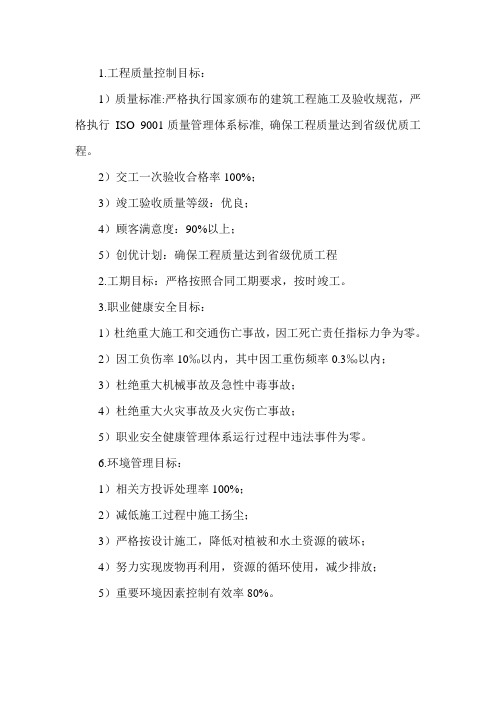 1.工程质量控制目标：

1）质量标准:严格执行国家颁布的建筑工程施工及验收规范，严格执行 ISO 9001 质量管理体系标准, 确保工程质量达到省级优质工程。

2）交工一次验收合格率 100%；

3）竣工验收质量等级：优良；

4）顾客满意度：90%以上；

5）创优计划：确保工程质量达到省级优质工程

2.工期目标：严格按照合同工期要求，按时竣工。

3.职业健康安全目标：

1）杜绝重大施工和交通伤亡事故，因工死亡责任指标力争为零。

2）因工负伤率 10‰以内，其中因工重伤频率 0.3‰以内；

3）杜绝重大机械事故及急性中毒事故；

4）杜绝重大火灾事故及火灾伤亡事故；

5）职业安全健康管理体系运行过程中违法事件为零。

6.环境管理目标：

1）相关方投诉处理率 100%；

2）减低施工过程中施工扬尘；

3）严格按设计施工，降低对植被和水土资源的破坏；

4）努力实现废物再利用，资源的循环使用，减少排放；

5）重要环境因素控制有效率 80%。